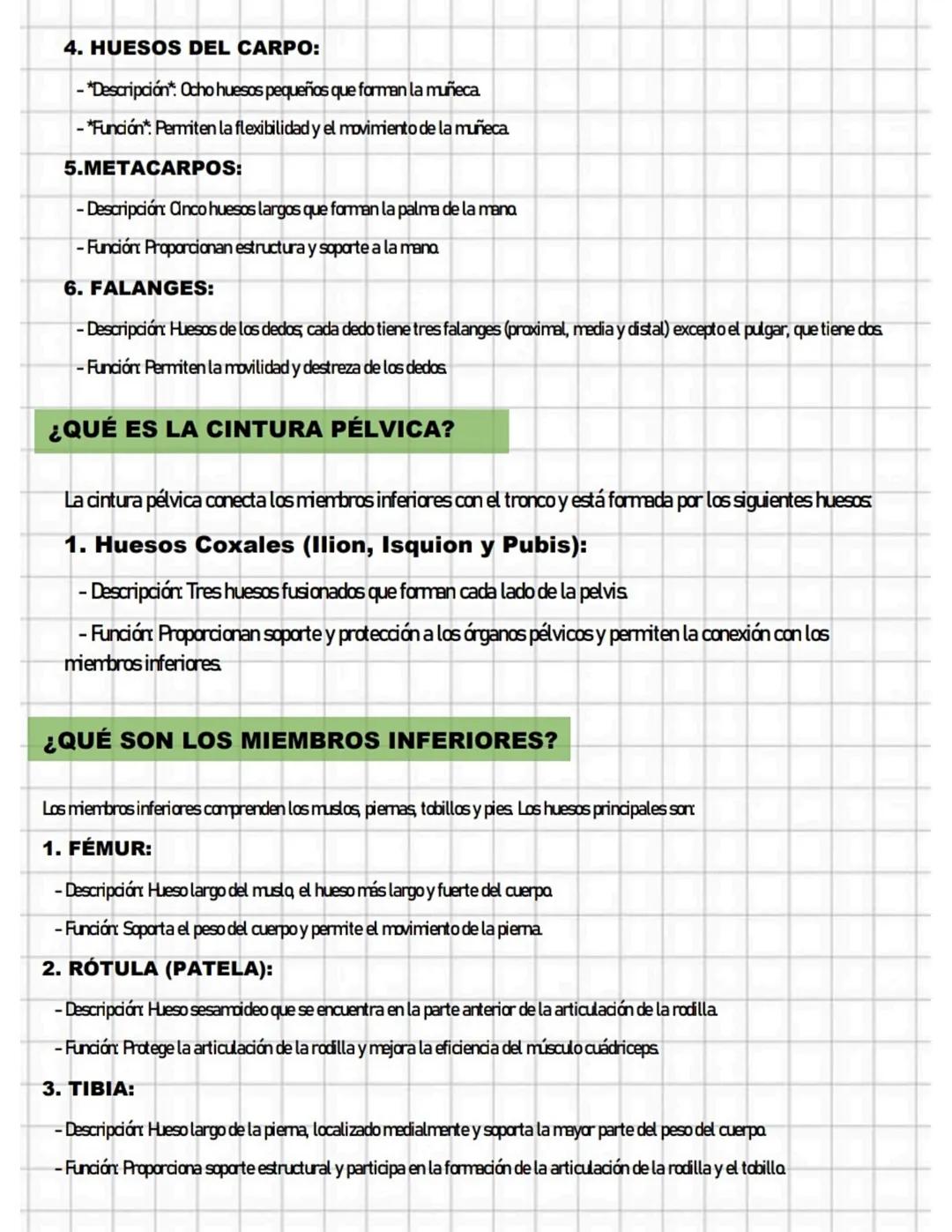 4. HUESOS DEL CARPO:

- *Descripción*: Ocho huesos pequeños que forman la muñeca.

- *Función*: Permiten la flexibilidad y el movimiento de la muñeca.

5.METACARPOS:

- Descripción: Cinco huesos largos que forman la palma de la mano.

- Función: Proporcionan estructura y soporte a la mano.

6. FALANGES:

- Descripción: Huesos de los dedos; cada dedo tiene tres falanges (proximal, media y distal) excepto el pulgar, que tiene dos.

- Función: Permiten la movilidad y destreza de los dedos.

¿QUÉ ES LA CINTURA PÉLVICA?

La cintura pélvica conecta los miembros inferiores con el tronco y está formada por los siguientes huesos:

1. Huesos Coxales (Ilion, Isquion y Pubis):

- Descripción: Tres huesos fusionados que forman cada lado de la pelvis.

- Función: Proporcionan soporte y protección a los órganos pélvicos y permiten la conexión con los miembros inferiores.

¿QUÉ SON LOS MIEMBROS INFERIORES?

Los miembros inferiores comprenden los muslos, piernas, tobillos y pies. Los huesos principales son:

1. FÉMUR:

- Descripción: Hueso largo del muslo, el hueso más largo y fuerte del cuerpo.

- Función: Soporta el peso del cuerpo y permite el movimiento de la pierna.

2. RÓTULA (PATELA):

- Descripción: Hueso sesamoideo que se encuentra en la parte anterior de la articulación de la rodilla.

- Función: Protege la articulación de la rodilla y mejora la eficiencia del músculo cuádriceps.

3. TIBIA:

- Descripción: Hueso largo de la pierna, localizado medialmente y soporta la mayor parte del peso del cuerpo.

- Función: Proporciona soporte estructural y participa en la formación de la articulación de la rodilla y el tobillo.